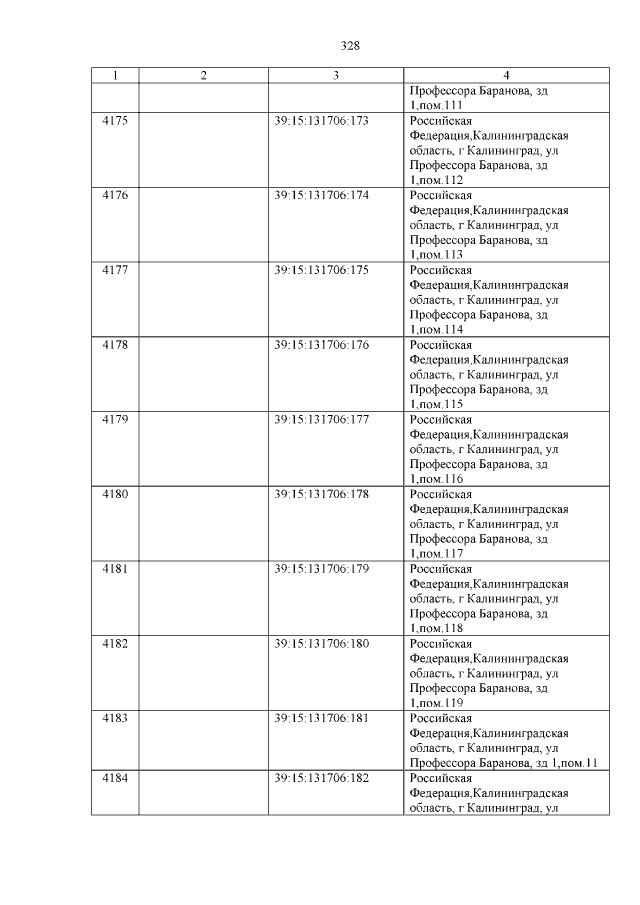 328

| 1 | 2 | 3 | 4 |
|---|---|---|---|
| | | | Профессора Баранова, зд 1,пом.111 |
| 4175 | | 39:15:131706:173 | Российская Федерация,Калининградская область, г Калининград, ул Профессора Баранова, зд 1,пом.112 |
| 4176 | | 39:15:131706:174 | Российская Федерация,Калининградская область, г Калининград, ул Профессора Баранова, зд 1,пом.113 |
| 4177 | | 39:15:131706:175 | Российская Федерация,Калининградская область, г Калининград, ул Профессора Баранова, зд 1,пом.114 |
| 4178 | | 39:15:131706:176 | Российская Федерация,Калининградская область, г Калининград, ул Профессора Баранова, зд 1,пом.115 |
| 4179 | | 39:15:131706:177 | Российская Федерация,Калининградская область, г Калининград, ул Профессора Баранова, зд 1,пом.116 |
| 4180 | | 39:15:131706:178 | Российская Федерация,Калининградская область, г Калининград, ул Профессора Баранова, зд 1,пом.117 |
| 4181 | | 39:15:131706:179 | Российская Федерация,Калининградская область, г Калининград, ул Профессора Баранова, зд 1,пом.118 |
| 4182 | | 39:15:131706:180 | Российская Федерация,Калининградская область, г Калининград, ул Профессора Баранова, зд 1,пом.119 |
| 4183 | | 39:15:131706:181 | Российская Федерация,Калининградская область, г Калининград, ул Профессора Баранова, зд 1,пом.11 |
| 4184 | | 39:15:131706:182 | Российская Федерация,Калининградская область, г Калининград, ул |